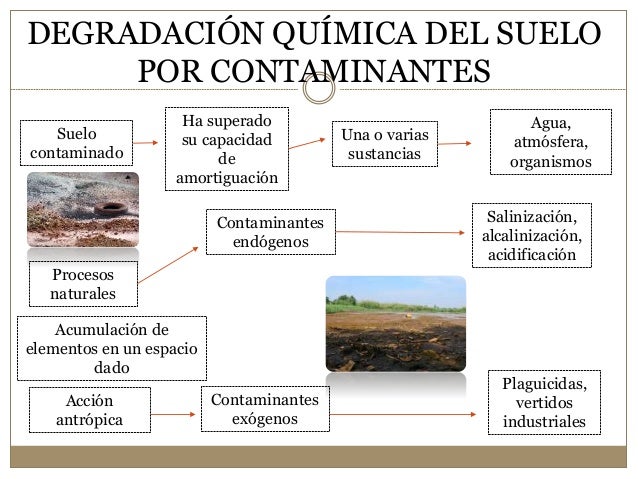 DEGRADACIÓN QUÍMICA DEL SUELO POR CONTAMINANTES

Suelo contaminado

Ha superado su capacidad de amortiguación

Una o varias sustancias

Agua, atmósfera, organismos

Contaminantes endógenos

Salinización, alcalinización, acidificación

Procesos naturales

Acumulación de elementos en un espacio dado

Acción antrópica

Contaminantes exógenos

Plaguicidas, vertidos industriales